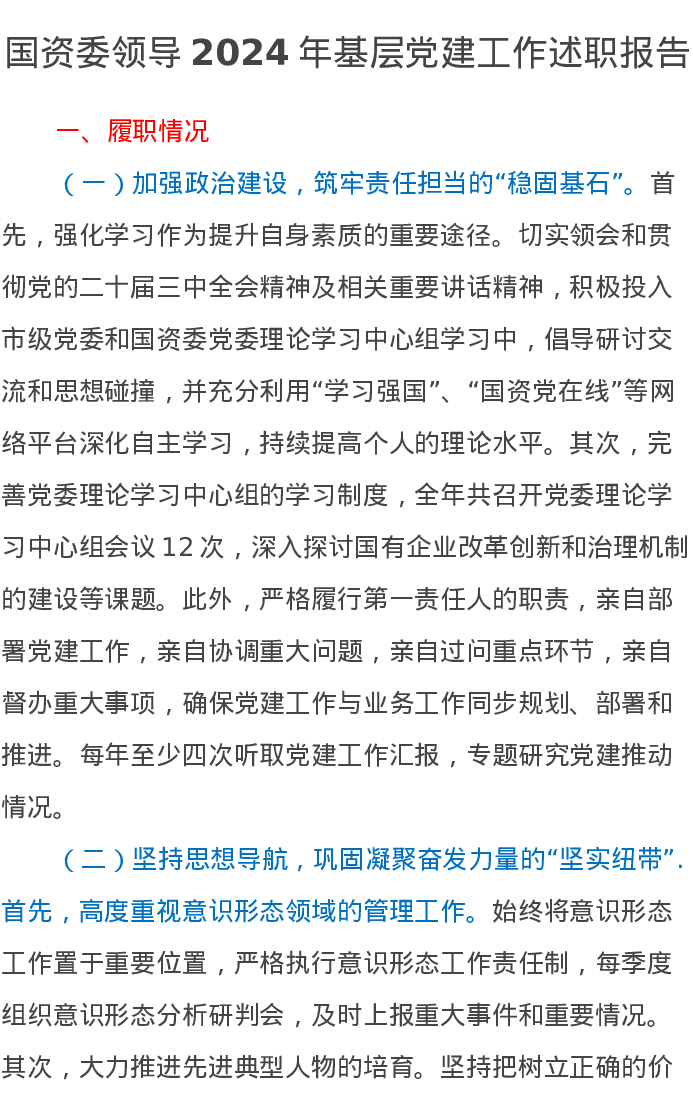 国资委领导 2024 年基层党建工作述职报告

一、履职情况

（一）加强政治建设，筑牢责任担当的“稳固基石”。首先，强化学习作为提升自身素质的重要途径。切实领会和贯彻党的二十届三中全会精神及相关重要讲话精神，积极投入市级党委和国资委党委理论学习中心组学习中，倡导研讨交流和思想碰撞，并充分利用“学习强国”、“国资党在线”等网络平台深化自主学习，持续提高个人的理论水平。其次，完善党委理论学习中心组的学习制度，全年共召开党委理论学习中心组会议 12 次，深入探讨国有企业改革创新和治理机制的建设等课题。此外，严格履行第一责任人的职责，亲自部署党建工作，亲自协调重大问题，亲自过问重点环节，亲自督办重大事项，确保党建工作与业务工作同步规划、部署和推进。每年至少四次听取党建工作汇报，专题研究党建推动情况。

（二）坚持思想导航，巩固凝聚奋发力量的“坚实纽带”.首先，高度重视意识形态领域的管理工作。始终将意识形态工作置于重要位置，严格执行意识形态工作责任制，每季度组织意识形态分析研判会，及时上报重大事件和重要情况。其次，大力推进先进典型人物的培育。坚持把树立正确的价